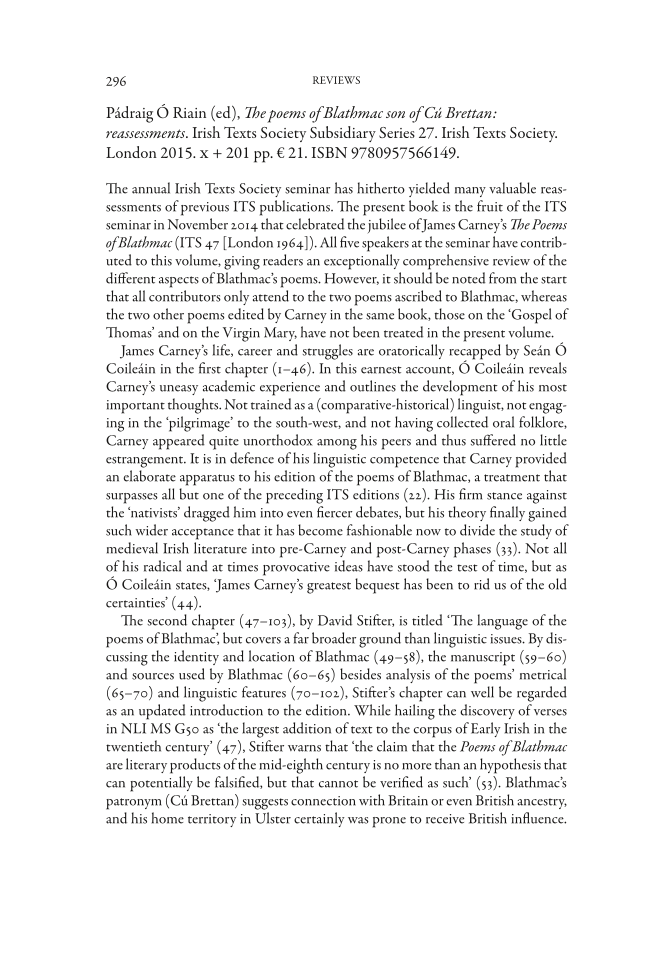 296

REVIEWS

Pádraig Ó Riain (ed), The poems of Blathmac son of Cú Brettan: reassessments. Irish Texts Society Subsidiary Series 27. Irish Texts Society. London 2015. x + 201 pp. € 21. ISBN 9780957566149.

The annual Irish Texts Society seminar has hitherto yielded many valuable reassessments of previous ITS publications. The present book is the fruit of the ITS seminar in November 2014 that celebrated the jubilee of James Carney's The Poems of Blathmac (ITS 47 [London 1964]). All five speakers at the seminar have contributed to this volume, giving readers an exceptionally comprehensive review of the different aspects of Blathmac's poems. However, it should be noted from the start that all contributors only attend to the two poems ascribed to Blathmac, whereas the two other poems edited by Carney in the same book, those on the 'Gospel of Thomas' and on the Virgin Mary, have not been treated in the present volume.

James Carney's life, career and struggles are oratorically recapped by Seán Ó Coileáin in the first chapter (1–46). In this earnest account, Ó Coileáin reveals Carney's uneasy academic experience and outlines the development of his most important thoughts. Not trained as a (comparative-historical) linguist, not engaging in the 'pilgrimage' to the south-west, and not having collected oral folklore, Carney appeared quite unorthodox among his peers and thus suffered no little estrangement. It is in defence of his linguistic competence that Carney provided an elaborate apparatus to his edition of the poems of Blathmac, a treatment that surpasses all but one of the preceding ITS editions (22). His firm stance against the 'nativists' dragged him into even fiercer debates, but his theory finally gained such wider acceptance that it has become fashionable now to divide the study of medieval Irish literature into pre-Carney and post-Carney phases (33). Not all of his radical and at times provocative ideas have stood the test of time, but as Ó Coileáin states, 'James Carney's greatest bequest has been to rid us of the old certainties' (44).

The second chapter (47–103), by David Stifter, is titled 'The language of the poems of Blathmac', but covers a far broader ground than linguistic issues. By discussing the identity and location of Blathmac (49–58), the manuscript (59–60) and sources used by Blathmac (60–65) besides analysis of the poems' metrical (65–70) and linguistic features (70–102), Stifter's chapter can well be regarded as an updated introduction to the edition. While hailing the discovery of verses in NLI MS G50 as 'the largest addition of text to the corpus of Early Irish in the twentieth century' (47), Stifter warns that 'the claim that the Poems of Blathmac are literary products of the mid-eighth century is no more than an hypothesis that can potentially be falsified, but that cannot be verified as such' (53). Blathmac's patronym (Cú Brettan) suggests connection with Britain or even British ancestry, and his home territory in Ulster certainly was prone to receive British influence.